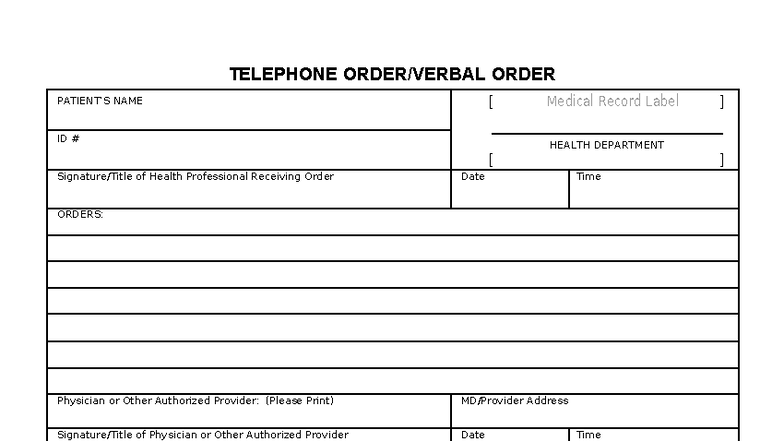 TELEPHONE ORDER/VERBAL ORDER

PATIENT'S NAME

[ Medical Record Label ]

ID #

HEALTH DEPARTMENT

[ ]

Signature/Title of Health Professional Receiving Order

Date

Time

ORDERS:

Physician or Other Authorized Provider: (Please Print)

MD/Provider Address

Signature/Title of Physician or Other Authorized Provider

Date

Time